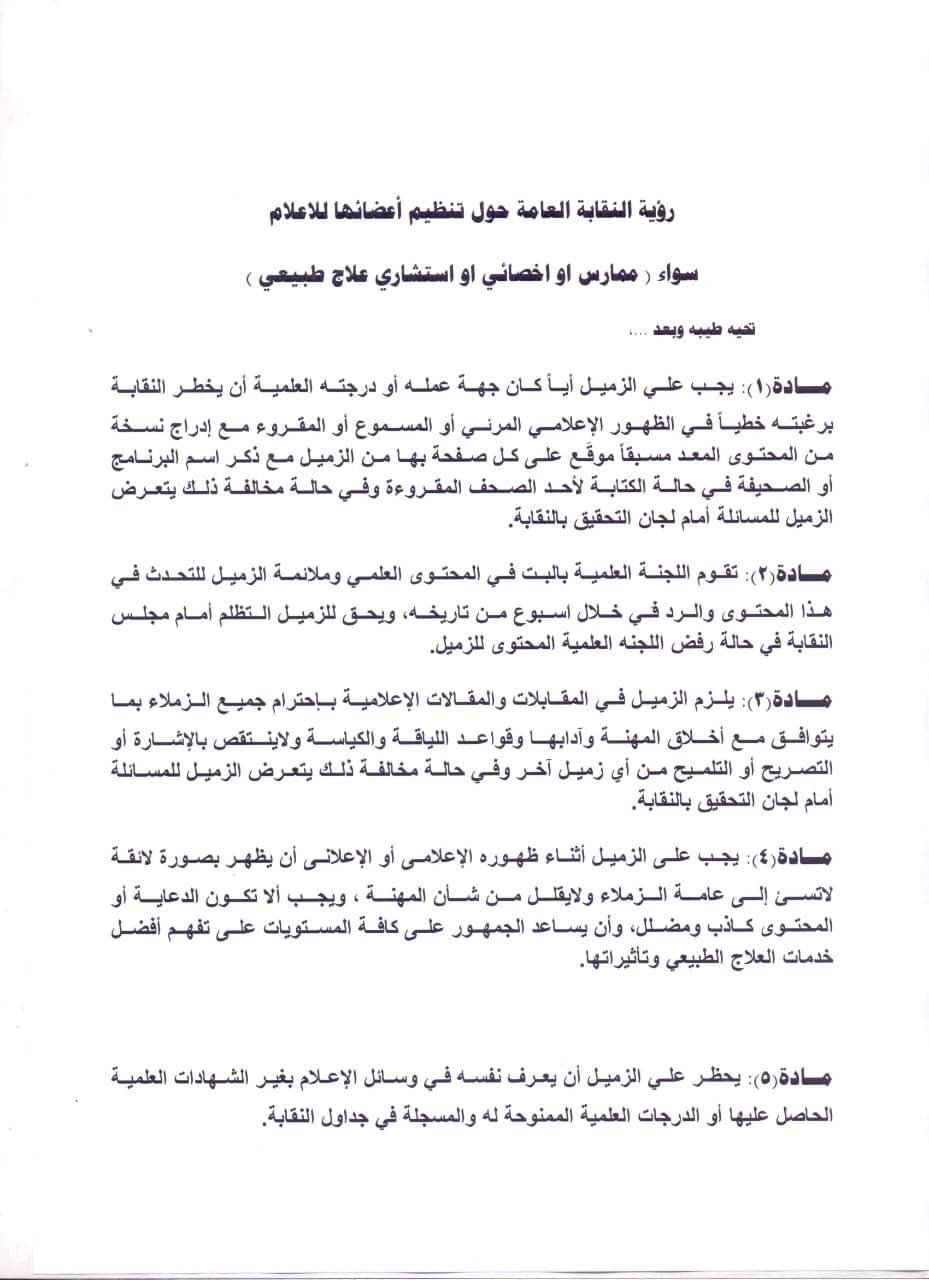 رؤية النقابة العامة حول تنظيم أعضائها للاعلام

سواء ( ممارس او اخصائي او استشاري علاج طبيعي )

تحيه طيبه وبعد ....

مادة(١): يجب علي الزميل أياً كان جهة عمله أو درجته العلمية أن يخطر النقابة برغبته خطياً في الظهور الإعلامي المرئي أو المسموع أو المقروء مع إدراج نسخة من المحتوى المعد مسبقاً موقع على كل صفحة بها من الزميل مع ذكر اسم البرنامج أو الصحيفة في حالة الكتابة لأحد الصحف المقروءة وفي حالة مخالفة ذلك يتعرض الزميل للمسائلة أمام لجان التحقيق بالنقابة.

مادة(٢): تقوم اللجنة العلمية بالبت في المحتوى العلمي وملائمة الزميل للتحدث في هذا المحتوى والرد في خلال اسبوع من تاريخه، ويحق للزميل التظلم أمام مجلس النقابة في حالة رفض اللجنه العلمية المحتوى للزميل.

مادة(٣): يلزم الزميل في المقابلات والمقالات الإعلامية بإحترام جميع الزملاء بما يتوافق مع أخلاق المهنة وآدابها وقواعد اللياقة والكياسة ولاينتقص بالإشارة أو التصريح أو التلميح من أي زميل آخر وفي حالة مخالفة ذلك يتعرض الزميل للمسائلة أمام لجان التحقيق بالنقابة.

مادة(٤): يجب على الزميل أثناء ظهوره الإعلامى أو الإعلانى أن يظهر بصورة لائقة لاتسئ إلى عامة الزملاء ولايقلل من شأن المهنة ، ويجب ألا تكون الدعاية أو المحتوى كاذب ومضلل، وأن يساعد الجمهور على كافة المستويات على تفهم أفضل خدمات العلاج الطبيعي وتأثيراتها.

مادة(٥): يحظر علي الزميل أن يعرف نفسه في وسائل الإعلام بغير الشهادات العلمية الحاصل عليها أو الدرجات العلمية الممنوحة له والمسجلة في جداول النقابة.